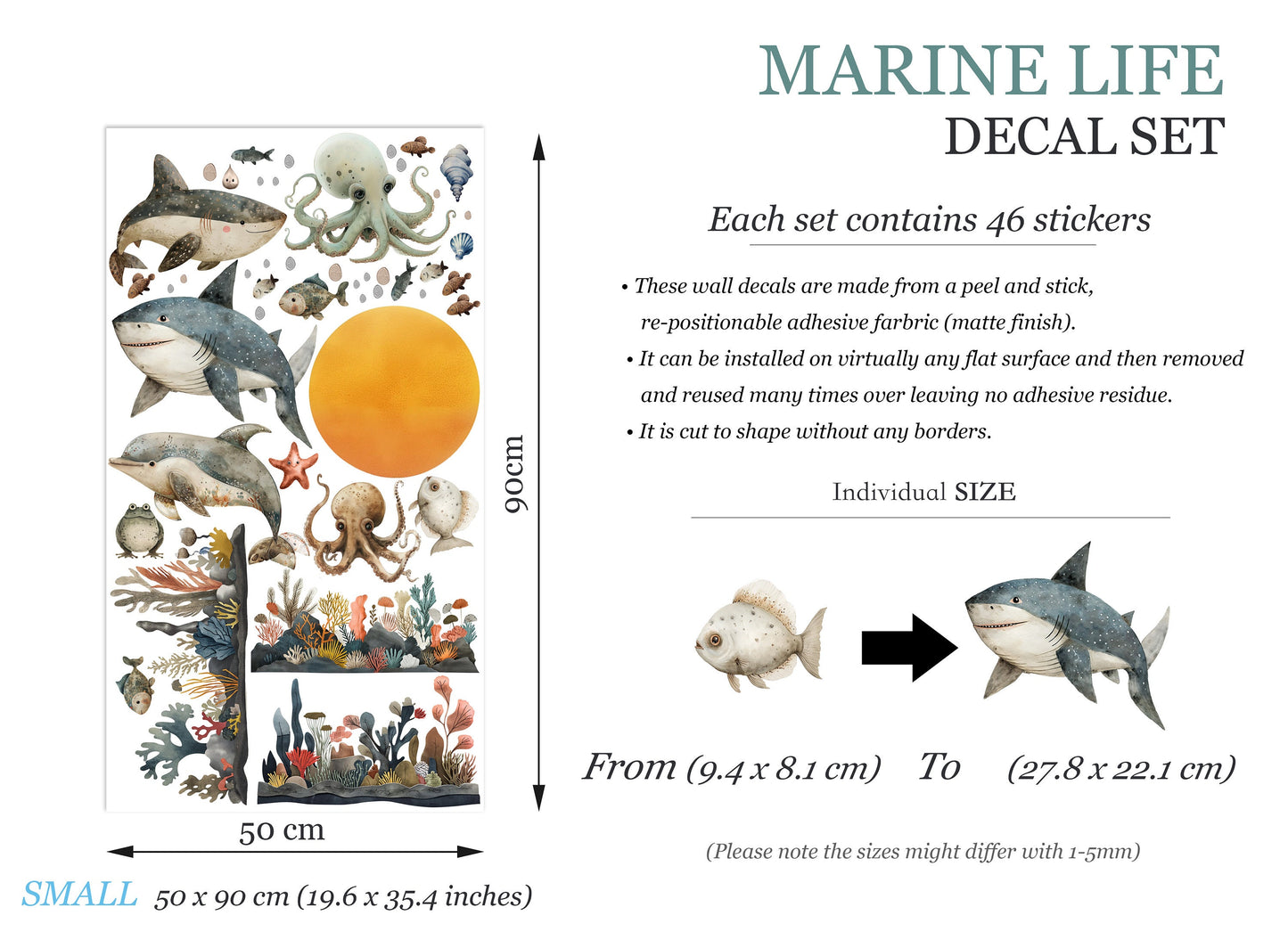 MARINE LIFE
DECAL SET

Each set contains 46 stickers

• These wall decals are made from a peel and stick, re-positionable adhesive farbric (matte finish).
• It can be installed on virtually any flat surface and then removed and reused many times over leaving no adhesive residue.
• It is cut to shape without any borders.

Individual SIZE

From (9.4 x 8.1 cm) To (27.8 x 22.1 cm)

(Please note the sizes might differ with 1-5mm)

90cm

50 cm

SMALL 50 x 90 cm (19.6 x 35.4 inches)